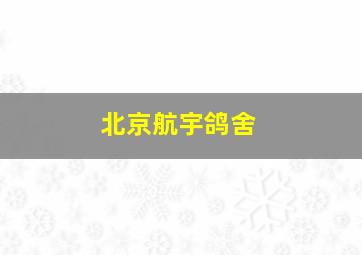 北京航宇鸽舍